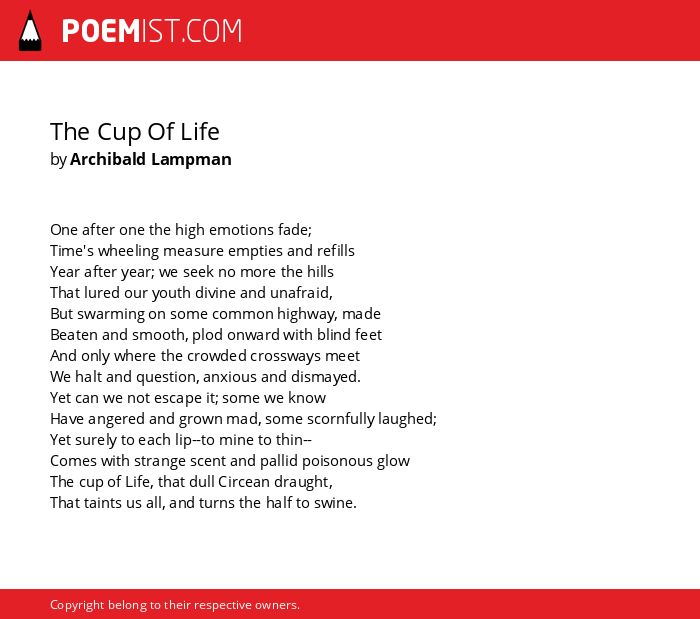 POEMIST.COM

The Cup Of Life
by Archibald Lampman

One after one the high emotions fade;
Time's wheeling measure empties and refills
Year after year; we seek no more the hills
That lured our youth divine and unafraid,
But swarming on some common highway, made
Beaten and smooth, plod onward with blind feet
And only where the crowded crossways meet
We halt and question, anxious and dismayed.
Yet can we not escape it; some we know
Have angered and grown mad, some scornfully laughed;
Yet surely to each lip--to mine to thin--
Comes with strange scent and pallid poisonous glow
The cup of Life, that dull Circean draught,
That taints us all, and turns the half to swine.

Copyright belong to their respective owners.